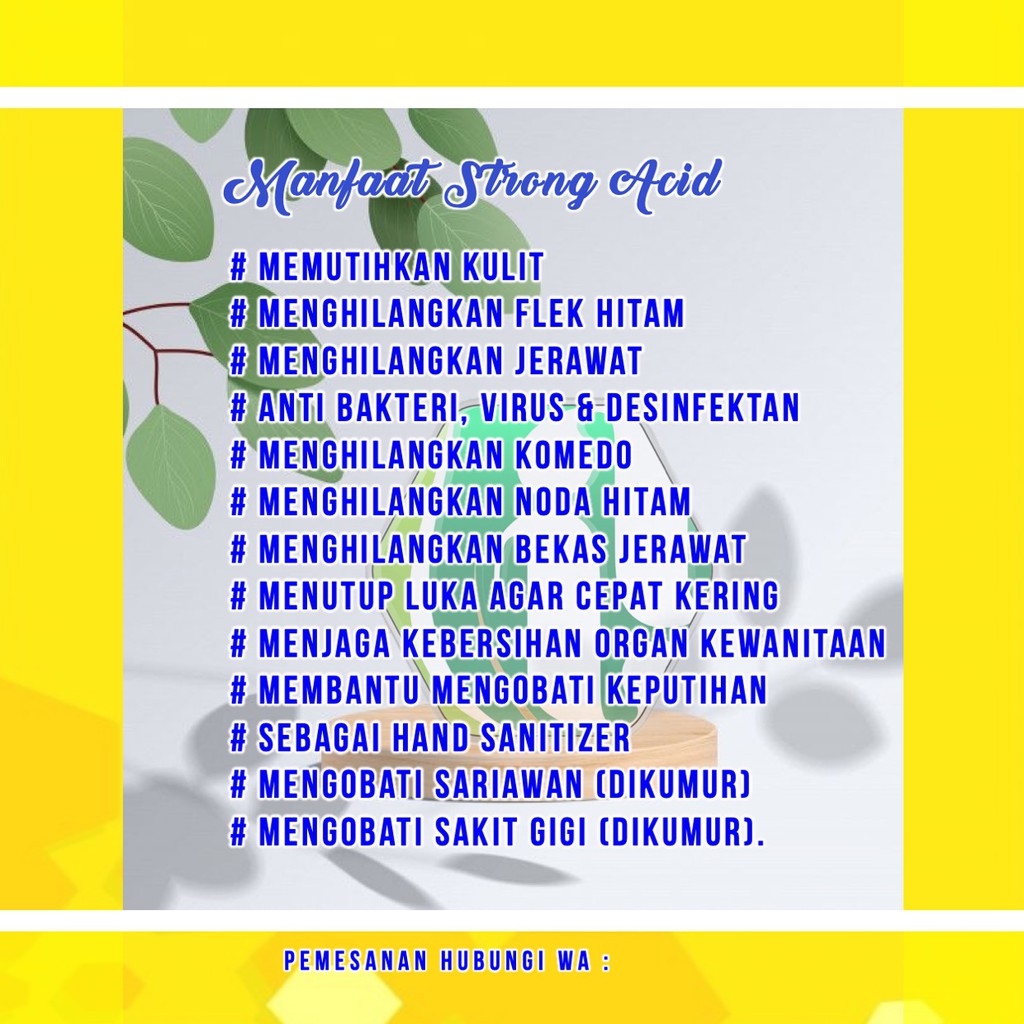 Manfaat Strong Acid

# MEMUTIHKAN KULIT
# MENGHILANGKAN FLEK HITAM
# MENGHILANGKAN JERAWAT
# ANTI BAKTERI, VIRUS & DESINFEKTAN
# MENGHILANGKAN KOMEDO
# MENGHILANGKAN NODA HITAM
# MENGHILANGKAN BEKAS JERAWAT
# MENUTUP LUKA AGAR CEPAT KERING
# MENJAGA KEBERSIHAN ORGAN KEWANITAAN
# MEMBANTU MENGOBATI KEPUTIHAN
# SEBAGAI HAND SANITIZER
# MENGOBATI SARIAWAN (DIKUMUR)
# MENGOBATI SAKIT GIGI (DIKUMUR).

PEMESANAN HUBUNGI WA :